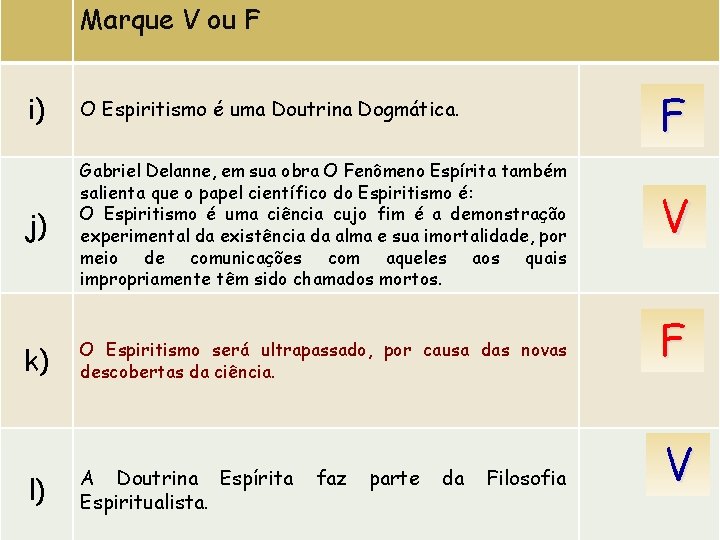 |  | Marque V ou F |  |
|---|---|---|
| i) | O Espiritismo é uma Doutrina Dogmática. | F |
| j) | Gabriel Delanne, em sua obra O Fenômeno Espírita também salienta que o papel científico do Espiritismo é: O Espiritismo é uma ciência cujo fim é a demonstração experimental da existência da alma e sua imortalidade, por meio de comunicações com aqueles aos quais impropriamente têm sido chamados mortos. | V |
| k) | O Espiritismo será ultrapassado, por causa das novas descobertas da ciência. | F |
| l) | A Doutrina Espírita faz parte da Filosofia Espiritualista. | V |